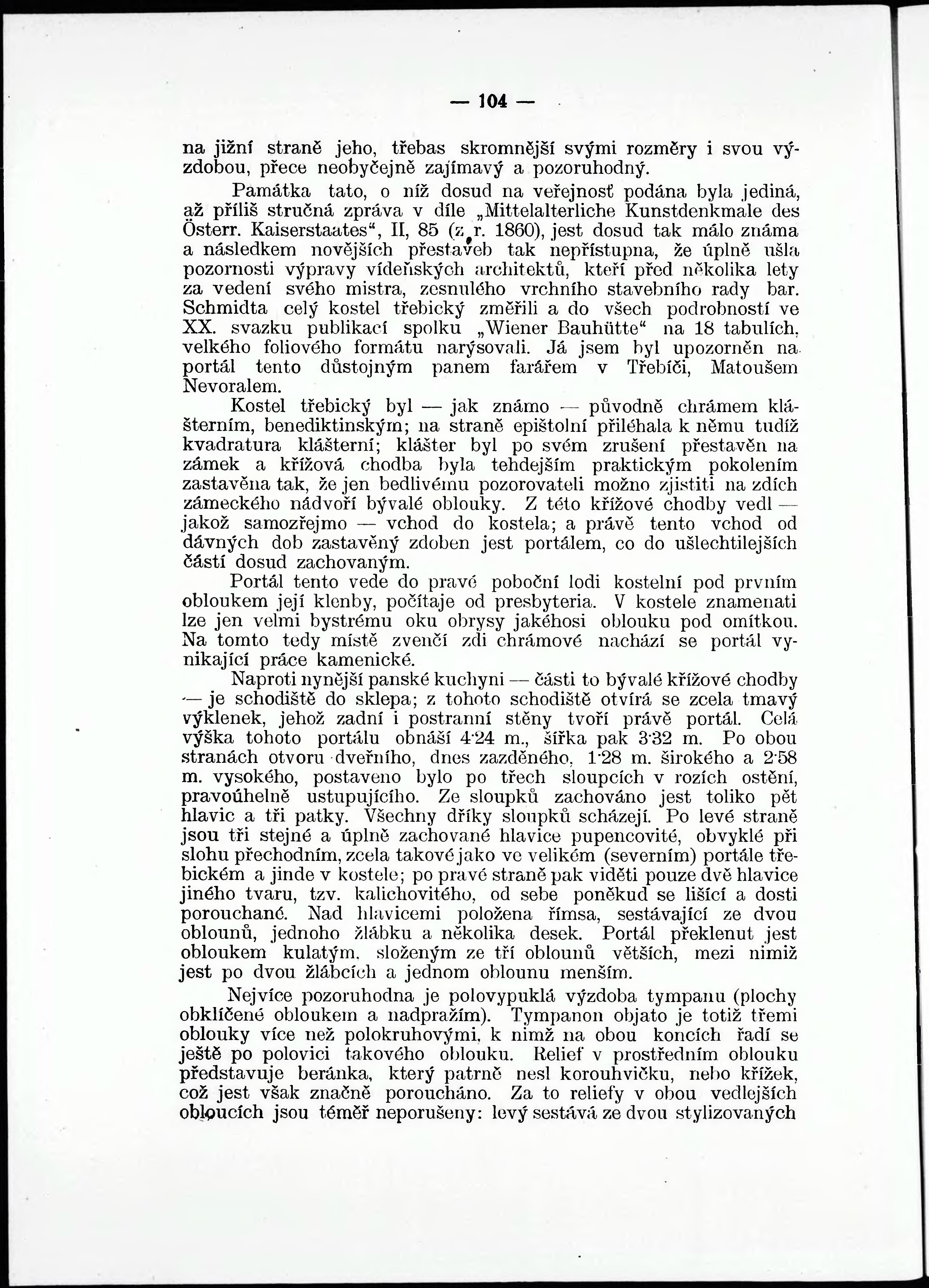 — 104 —

na jižní straně jeho, třebas skromnější svými rozměry i svou výzdobou, přece neobyčejně zajímavý a pozoruhodný.

Památka tato, o níž dosud na veřejnosť podána byla jediná, až příliš stručná zpráva v díle „Mittelalterliche Kunstdenkmale des Österr. Kaiserstaates“, II, 85 (z r. 1860), jest dosud tak málo známa a následkem novějších přestaveb tak nepřístupna, že úplně ušla pozornosti výpravy vídeňských architektů, kteří před několika lety za vedení svého mistra, zesnulého vrchního stavebního rady bar. Schmidta celý kostel třebický změřili a do všech podrobností ve XX. svazku publikací spolku „Wiener Bauhütte“ na 18 tabulích, velkého foliového formátu narýsovali. Já jsem byl upozorněn na portál tento důstojným panem farářem v Třebíči, Matoušem Nevoralem.

Kostel třebický byl — jak známo — původně chrámem klášterním, benediktinským; na straně epištolní přiléhala k němu tudíž kvadratura klášterní; klášter byl po svém zrušení přestavěn na zámek a křížová chodba byla tehdejším praktickým pokolením zastavěna tak, že jen bedlivému pozorovateli možno zjistiti na zdích zámeckého nádvoří bývalé oblouky. Z této křížové chodby vedl — jakož samozřejmo — vchod do kostela; a právě tento vchod od dávných dob zastavěný zdoben jest portálem, co do ušlechtilejších částí dosud zachovaným.

Portál tento vede do pravé poboční lodi kostelní pod prvním obloukem její klenby, počítaje od presbyteria. V kostele znamenati lze jen velmi bystrému oku obrysy jakéhosi oblouku pod omítkou. Na tomto tedy místě zvenčí zdi chrámové nachází se portál vynikající práce kamenické.

Naproti nynější panské kuchyni — části to bývalé křížové chodby — je schodiště do sklepa; z tohoto schodiště otvírá se zcela tmavý výklenek, jehož zadní i postranní stěny tvoří právě portál. Celá výška tohoto portálu obnáší 4·24 m., šířka pak 3·32 m. Po obou stranách otvoru dveřního, dnes zazděného, 1·28 m. širokého a 2·58 m. vysokého, postaveno bylo po třech sloupcích v rozích ostění, pravoúhelně ustupujícího. Ze sloupků zachováno jest toliko pět hlavic a tři patky. Všechny dříky sloupků scházejí. Po levé straně jsou tři stejné a úplně zachované hlavice pupencovité, obvyklé při slohu přechodním, zcela takové jako ve velikém (severním) portále třebickém a jinde v kostele; po pravé straně pak viděti pouze dvě hlavice jiného tvaru, tzv. kalichovitého, od sebe poněkud se lišící a dosti porouchané. Nad hlavicemi položena římsa, sestávající ze dvou oblounů, jednoho žlábku a několika desek. Portál překlenut jest obloukem kulatým, složeným ze tří oblounů větších, mezi nimiž jest po dvou žlábcích a jednom oblounu menším.

Nejvíce pozoruhodna je polovypuklá výzdoba tympanu (plochy obklíčené obloukem a nadpražím). Tympanon objato je totiž třemi oblouky více než polokruhovými, k nimž na obou koncích řadí se ještě po polovici takového oblouku. Relief v prostředním oblouku představuje beránka, který patrně nesl korouhvičku, nebo křížek, což jest však značně porouchano. Za to reliefy v obou vedlejších obloucích jsou téměř neporušeny: levý sestává ze dvou stylizovaných